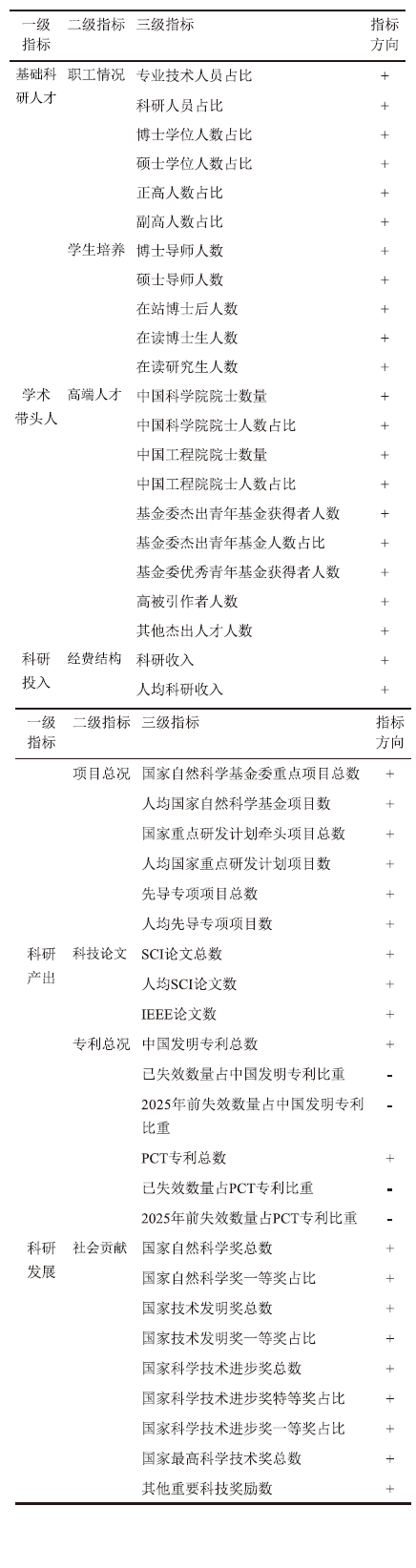 | 一级指标 | 二级指标 | 三级指标 | 指标方向 |
|---|---|---|---|
| 基础科研人才 | 职工情况 | 专业技术人员占比 | + |
| | | 科研人员占比 | + |
| | | 博士学位人数占比 | + |
| | | 硕士学位人数占比 | + |
| | | 正高人数占比 | + |
| | | 副高人数占比 | + |
| | 学生培养 | 博士导师人数 | + |
| | | 硕士导师人数 | + |
| | | 在站博士后人数 | + |
| | | 在读博士生人数 | + |
| | | 在读研究生人数 | + |
| 学术带头人 | 高端人才 | 中国科学院院士数量 | + |
| | | 中国科学院院士人数占比 | + |
| | | 中国工程院院士数量 | + |
| | | 中国工程院院士人数占比 | + |
| | | 基金委杰出青年基金获得者人数 | + |
| | | 基金委杰出青年基金人数占比 | + |
| | | 基金委优秀青年基金获得者人数 | + |
| | | 高被引作者人数 | + |
| | | 其他杰出人才人数 | + |
| 科研投入 | 经费结构 | 科研收入 | + |
| | | 人均科研收入 | + |

| 一级指标 | 二级指标 | 三级指标 | 指标方向 |
|---|---|---|---|
| | 项目总况 | 国家自然科学基金委重点项目总数 | + |
| | | 人均国家自然科学基金项目数 | + |
| | | 国家重点研发计划牵头项目总数 | + |
| | | 人均国家重点研发计划项目数 | + |
| | | 先导专项项目总数 | + |
| | | 人均先导专项项目数 | + |
| 科研产出 | 科技论文 | SCI论文总数 | + |
| | | 人均SCI论文数 | + |
| | | IEEE论文数 | + |
| | 专利总况 | 中国发明专利总数 | + |
| | | 已失效数量占中国发明专利比重 | - |
| | | 2025年前失效数量占中国发明专利比重 | - |
| | | PCT专利总数 | + |
| | | 已失效数量占PCT专利比重 | - |
| | | 2025年前失效数量占PCT专利比重 | - |
| 科研发展 | 社会贡献 | 国家自然科学奖总数 | + |
| | | 国家自然科学奖一等奖占比 | + |
| | | 国家技术发明奖总数 | + |
| | | 国家技术发明奖一等奖占比 | + |
| | | 国家科学技术进步奖总数 | + |
| | | 国家科学技术进步奖特等奖占比 | + |
| | | 国家科学技术进步奖一等奖占比 | + |
| | | 国家最高科学技术奖总数 | + |
| | | 其他重要科技奖励数 | + |